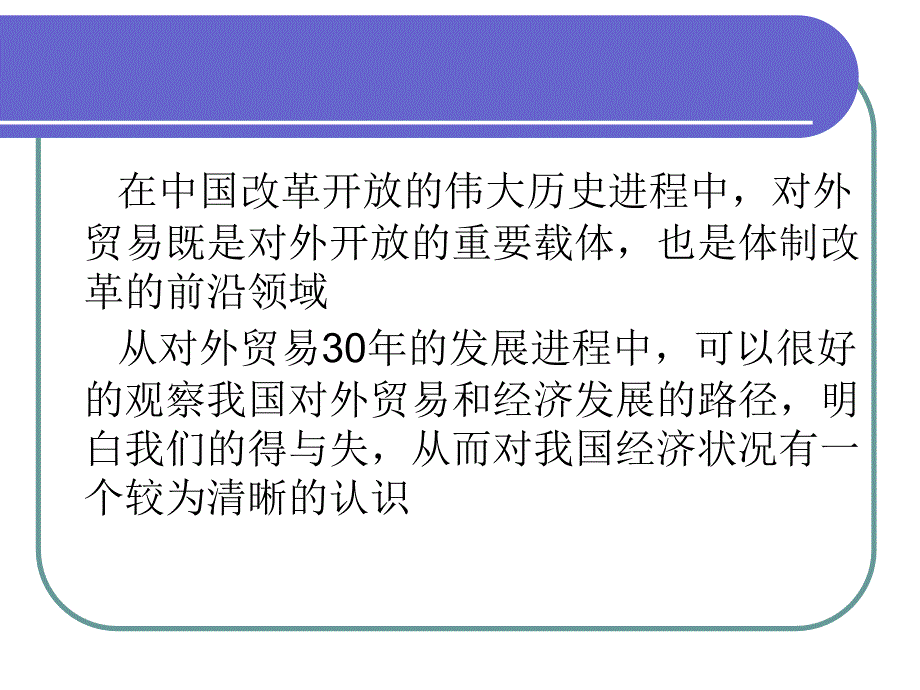 在中国改革开放的伟大历史进程中，对外贸易既是对外开放的重要载体，也是体制改革的前沿领域

从对外贸易30年的发展进程中，可以很好的观察我国对外贸易和经济发展的路径，明白我们的得与失，从而对我国经济状况有一个较为清晰的认识